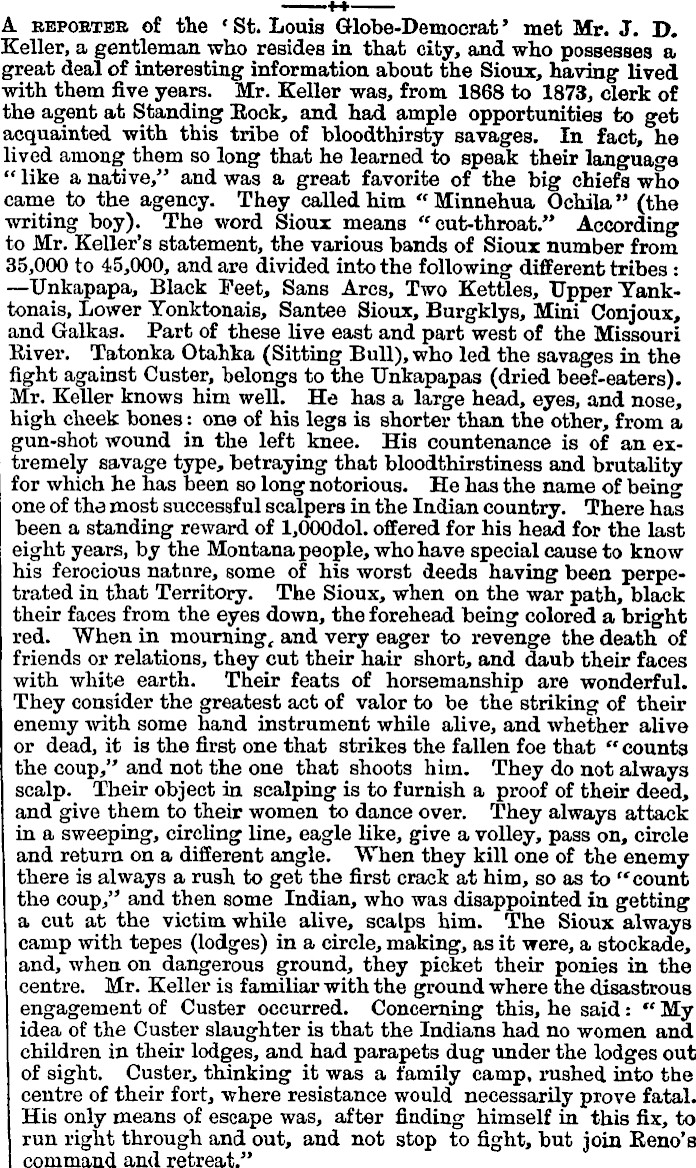 A REPORTER of the 'St. Louis Globe-Democrat' met Mr. J. D. Keller, a gentleman who resides in that city, and who possesses a great deal of interesting information about the Sioux, having lived with them five years. Mr. Keller was, from 1868 to 1873, clerk of the agent at Standing Rock, and had ample opportunities to get acquainted with this tribe of bloodthirsty savages. In fact, he lived among them so long that he learned to speak their language "like a native," and was a great favorite of the big chiefs who came to the agency. They called him "Minnehua Ochila" (the writing boy). The word Sioux means "cut-throat." According to Mr. Keller's statement, the various bands of Sioux number from 35,000 to 45,000, and are divided into the following different tribes: —Unkapapa, Black Feet, Sans Arcs, Two Kettles, Upper Yanktonais, Lower Yonktonais, Santee Sioux, Burgklys, Mini Conjoux, and Galkas. Part of these live east and part west of the Missouri River. Tatonka Otahka (Sitting Bull), who led the savages in the fight against Custer, belongs to the Unkapapas (dried beef-eaters). Mr. Keller knows him well. He has a large head, eyes, and nose, high cheek bones: one of his legs is shorter than the other, from a gun-shot wound in the left knee. His countenance is of an extremely savage type, betraying that bloodthirstiness and brutality for which he has been so long notorious. He has the name of being one of the most successful scalpers in the Indian country. There has been a standing reward of 1,000dol. offered for his head for the last eight years, by the Montana people, who have special cause to know his ferocious natnre, some of his worst deeds having been perpetrated in that Territory. The Sioux, when on the war path, black their faces from the eyes down, the forehead being colored a bright red. When in mourning, and very eager to revenge the death of friends or relations, they cut their hair short, and daub their faces with white earth. Their feats of horsemanship are wonderful. They consider the greatest act of valor to be the striking of their enemy with some hand instrument while alive, and whether alive or dead, it is the first one that strikes the fallen foe that "counts the coup," and not the one that shoots him. They do not always scalp. Their object in scalping is to furnish a proof of their deed, and give them to their women to dance over. They always attack in a sweeping, circling line, eagle like, give a volley, pass on, circle and return on a different angle. When they kill one of the enemy there is always a rush to get the first crack at him, so as to "count the coup," and then some Indian, who was disappointed in getting a cut at the victim while alive, scalps him. The Sioux always camp with tepes (lodges) in a circle, making, as it were, a stockade, and, when on dangerous ground, they picket their ponies in the centre. Mr. Keller is familiar with the ground where the disastrous engagement of Custer occurred. Concerning this, he said: "My idea of the Custer slaughter is that the Indians had no women and children in their lodges, and had parapets dug under the lodges out of sight. Custer, thinking it was a family camp, rushed into the centre of their fort, where resistance would necessarily prove fatal. His only means of escape was, after finding himself in this fix, to run right through and out, and not stop to fight, but join Reno's command and retreat."